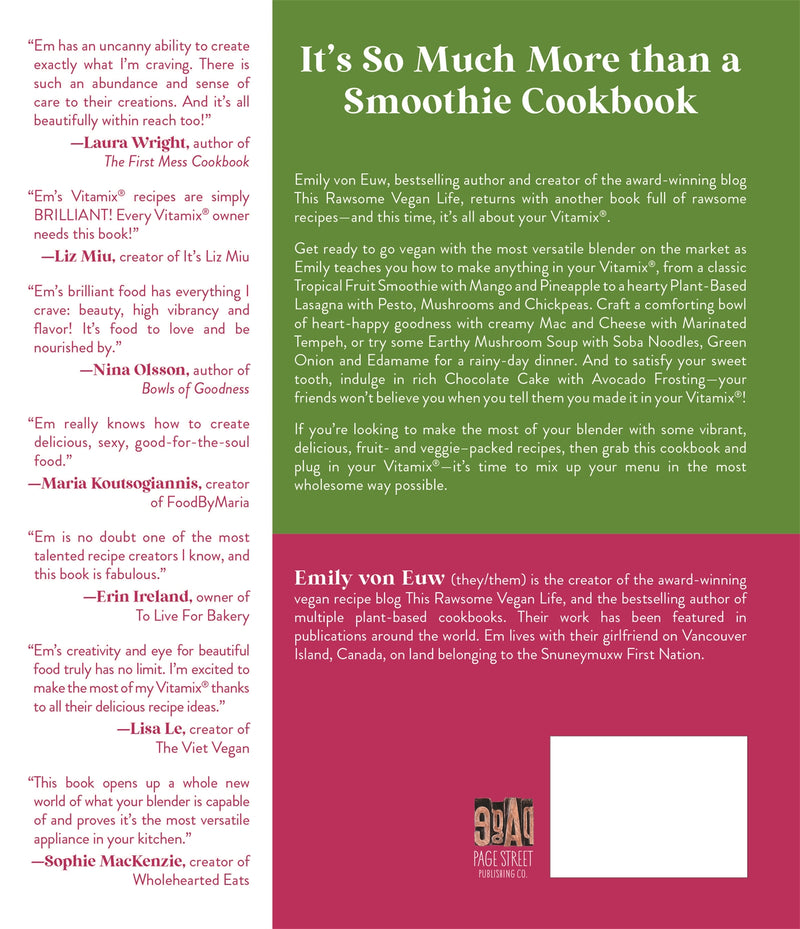 "Em has an uncanny ability to create exactly what I'm craving. There is such an abundance and sense of care to their creations. And it's all beautifully within reach too!"

—Laura Wright, author of The First Mess Cookbook

"Em's Vitamix® recipes are simply BRILLIANT! Every Vitamix® owner needs this book!"

—Liz Miu, creator of It's Liz Miu

"Em's brilliant food has everything I crave: beauty, high vibrancy and flavor! It's food to love and be nourished by."

—Nina Olsson, author of Bowls of Goodness

"Em really knows how to create delicious, sexy, good-for-the-soul food."

—Maria Koutsogiannis, creator of FoodByMaria

"Em is no doubt one of the most talented recipe creators I know, and this book is fabulous."

—Erin Ireland, owner of To Live For Bakery

"Em's creativity and eye for beautiful food truly has no limit. I'm excited to make the most of my Vitamix® thanks to all their delicious recipe ideas."

—Lisa Le, creator of The Viet Vegan

"This book opens up a whole new world of what your blender is capable of and proves it's the most versatile appliance in your kitchen."

—Sophie MacKenzie, creator of Wholehearted Eats

It's So Much More than a Smoothie Cookbook

Emily von Euw, bestselling author and creator of the award-winning blog This Rawsome Vegan Life, returns with another book full of rawsome recipes—and this time, it's all about your Vitamix®.

Get ready to go vegan with the most versatile blender on the market as Emily teaches you how to make anything in your Vitamix®, from a classic Tropical Fruit Smoothie with Mango and Pineapple to a hearty Plant-Based Lasagna with Pesto, Mushrooms and Chickpeas. Craft a comforting bowl of heart-happy goodness with creamy Mac and Cheese with Marinated Tempeh, or try some Earthy Mushroom Soup with Soba Noodles, Green Onion and Edamame for a rainy-day dinner. And to satisfy your sweet tooth, indulge in rich Chocolate Cake with Avocado Frosting—your friends won't believe you when you tell them you made it in your Vitamix®!

If you're looking to make the most of your blender with some vibrant, delicious, fruit- and veggie–packed recipes, then grab this cookbook and plug in your Vitamix®—it's time to mix up your menu in the most wholesome way possible.

Emily von Euw (they/them) is the creator of the award-winning vegan recipe blog This Rawsome Vegan Life, and the bestselling author of multiple plant-based cookbooks. Their work has been featured in publications around the world. Em lives with their girlfriend on Vancouver Island, Canada, on land belonging to the Snuneymuxw First Nation.

PAGE STREET PUBLISHING CO.